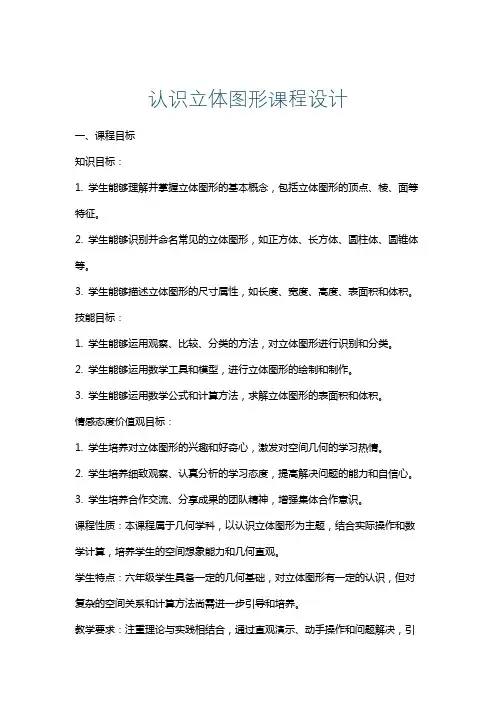 认识立体图形课程设计

一、课程目标

知识目标：

1. 学生能够理解并掌握立体图形的基本概念，包括立体图形的顶点、棱、面等特征。

2. 学生能够识别并命名常见的立体图形，如正方体、长方体、圆柱体、圆锥体等。

3. 学生能够描述立体图形的尺寸属性，如长度、宽度、高度、表面积和体积。

技能目标：

1. 学生能够运用观察、比较、分类的方法，对立体图形进行识别和分类。

2. 学生能够运用数学工具和模型，进行立体图形的绘制和制作。

3. 学生能够运用数学公式和计算方法，求解立体图形的表面积和体积。

情感态度价值观目标：

1. 学生培养对立体图形的兴趣和好奇心，激发对空间几何的学习热情。

2. 学生培养细致观察、认真分析的学习态度，提高解决问题的能力和自信心。

3. 学生培养合作交流、分享成果的团队精神，增强集体合作意识。

课程性质：本课程属于几何学科，以认识立体图形为主题，结合实际操作和数学计算，培养学生的空间想象能力和几何直观。

学生特点：六年级学生具备一定的几何基础，对立体图形有一定的认识，但对复杂的空间关系和计算方法尚需进一步引导和培养。

教学要求：注重理论与实践相结合，通过直观演示、动手操作和问题解决，引